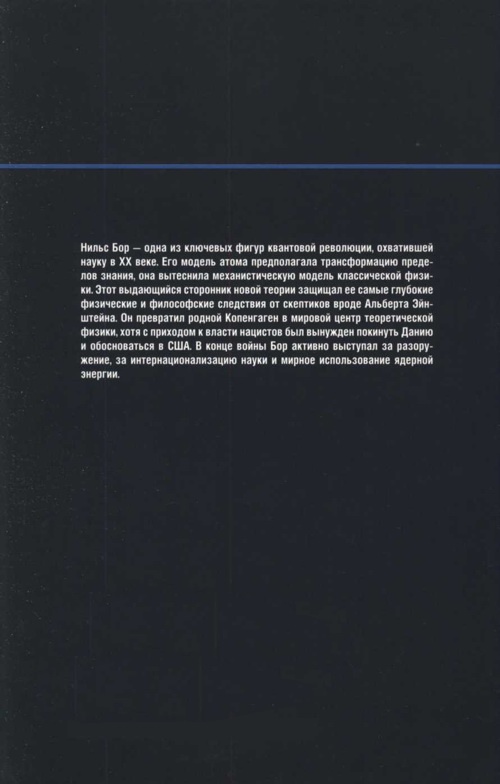 Нильс Бор — одна из ключевых фигур квантовой революции, охватившей науку в XX веке. Его модель атома предполагала трансформацию пределов знания, она вытеснила механистическую модель классической физики. Этот выдающийся сторонник новой теории защищал ее самые глубокие физические и философские следствия от скептиков вроде Альберта Эйнштейна. Он превратил родной Копенгаген в мировой центр теоретической физики, хотя с приходом к власти нацистов был вынужден покинуть Данию и обосноваться в США. В конце войны Бор активно выступал за разоружение, за интернационализацию науки и мирное использование ядерной энергии.